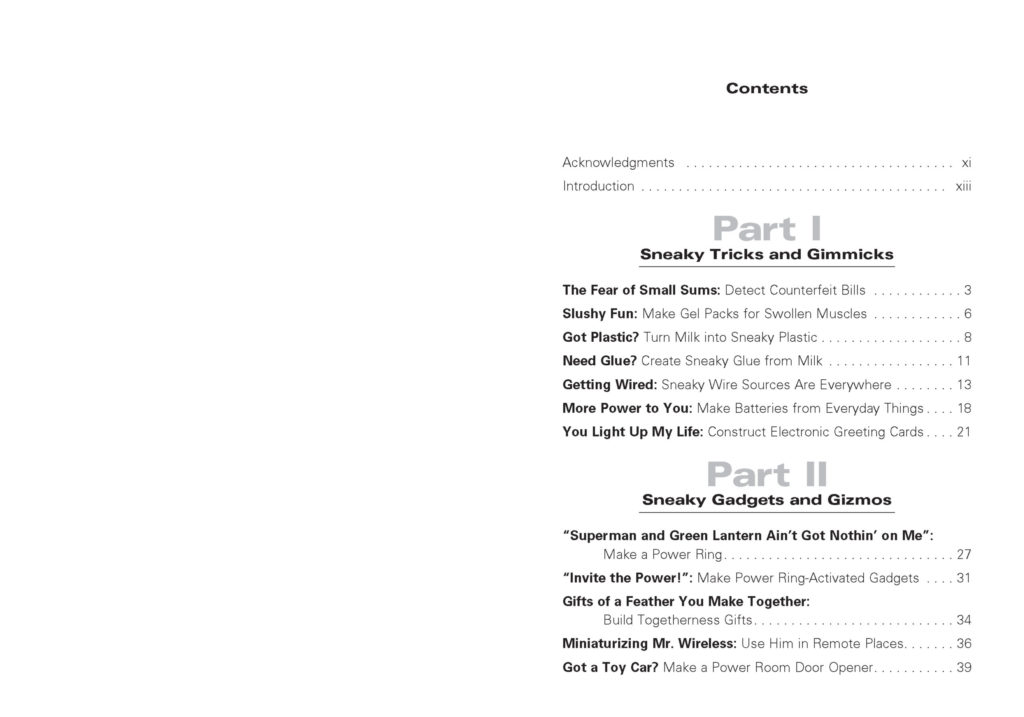 Contents

Acknowledgments xi
Introduction xiii

Part I
Sneaky Tricks and Gimmicks

The Fear of Small Sums: Detect Counterfeit Bills 3
Slushy Fun: Make Gel Packs for Swollen Muscles 6
Got Plastic? Turn Milk into Sneaky Plastic 8
Need Glue? Create Sneaky Glue from Milk 11
Getting Wired: Sneaky Wire Sources Are Everywhere 13
More Power to You: Make Batteries from Everyday Things 18
You Light Up My Life: Construct Electronic Greeting Cards 21

Part II
Sneaky Gadgets and Gizmos

"Superman and Green Lantern Ain't Got Nothin' on Me":
Make a Power Ring 27
"Invite the Power!": Make Power Ring-Activated Gadgets 31
Gifts of a Feather You Make Together:
Build Togetherness Gifts 34
Miniaturizing Mr. Wireless: Use Him in Remote Places 36
Got a Toy Car? Make a Power Room Door Opener 39